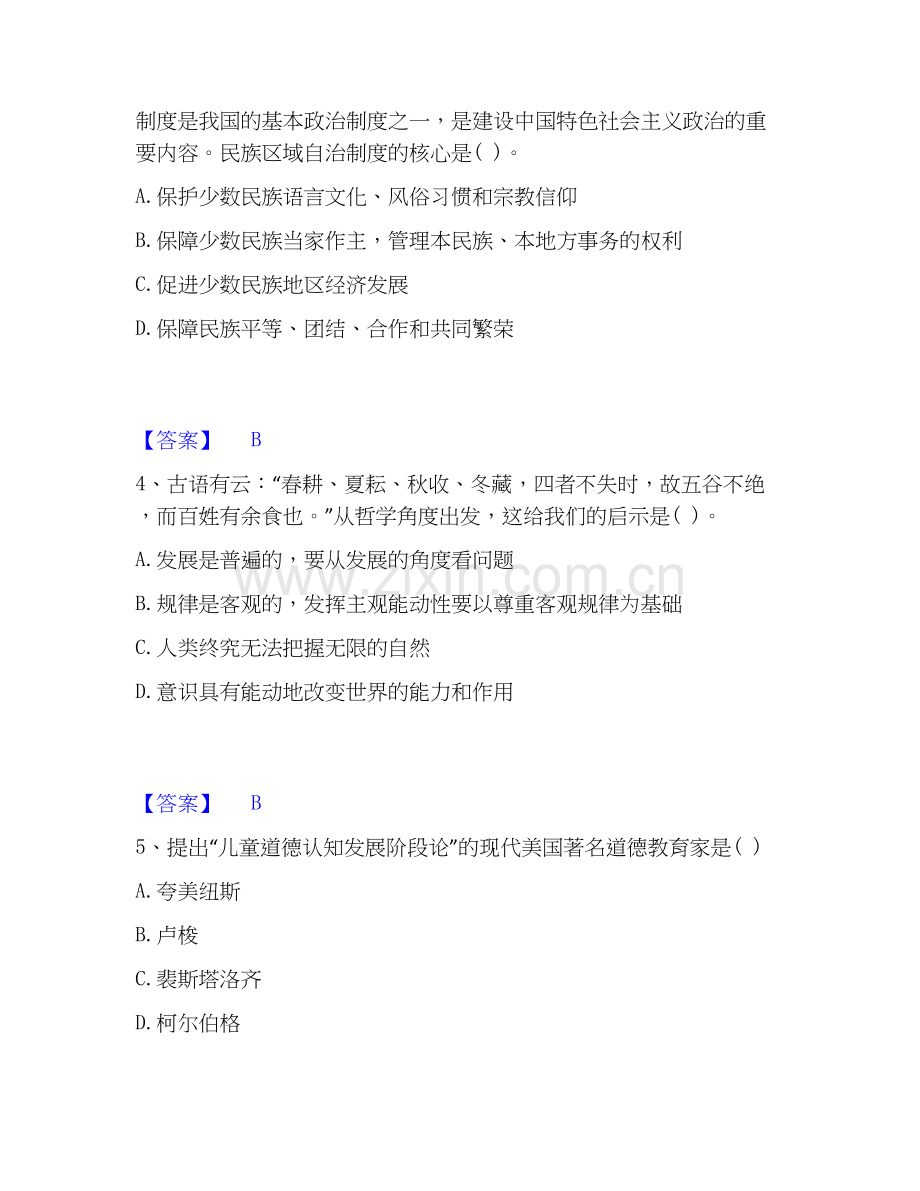 制度是我国的基本政治制度之一，是建设中国特色社会主义政治的重要内容。民族区域自治制度的核心是( )。

A.保护少数民族语言文化、风俗习惯和宗教信仰

B.保障少数民族当家作主，管理本民族、本地方事务的权利

C.促进少数民族地区经济发展

D.保障民族平等、团结、合作和共同繁荣

【答案】 B

4、古语有云：“春耕、夏耘、秋收、冬藏，四者不失时，故五谷不绝，而百姓有余食也。”从哲学角度出发，这给我们的启示是( )。

A.发展是普遍的，要从发展的角度看问题

B.规律是客观的，发挥主观能动性要以尊重客观规律为基础

C.人类终究无法把握无限的自然

D.意识具有能动地改变世界的能力和作用

【答案】 B

5、提出“儿童道德认知发展阶段论”的现代美国著名道德教育家是( )

A.夸美纽斯

B.卢梭

C.裴斯塔洛齐

D.柯尔伯格

www.zixin.com.cn